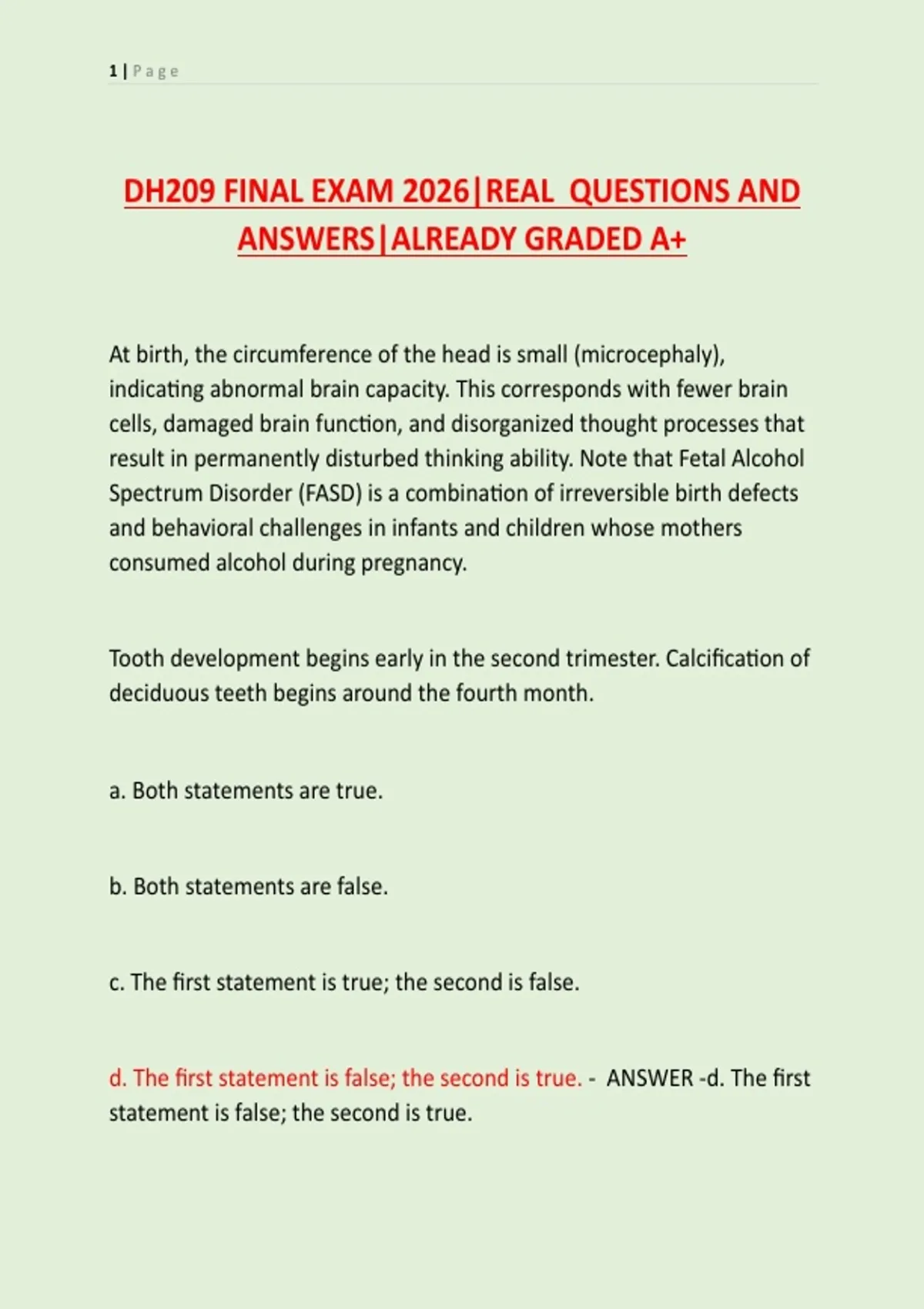 1 | P a g e

DH209 FINAL EXAM 2026|REAL QUESTIONS AND ANSWERS|ALREADY GRADED A+

At birth, the circumference of the head is small (microcephaly), indicating abnormal brain capacity. This corresponds with fewer brain cells, damaged brain function, and disorganized thought processes that result in permanently disturbed thinking ability. Note that Fetal Alcohol Spectrum Disorder (FASD) is a combination of irreversible birth defects and behavioral challenges in infants and children whose mothers consumed alcohol during pregnancy.

Tooth development begins early in the second trimester. Calcification of deciduous teeth begins around the fourth month.

a. Both statements are true.

b. Both statements are false.

c. The first statement is true; the second is false.

d. The first statement is false; the second is true. - ANSWER -d. The first statement is false; the second is true.